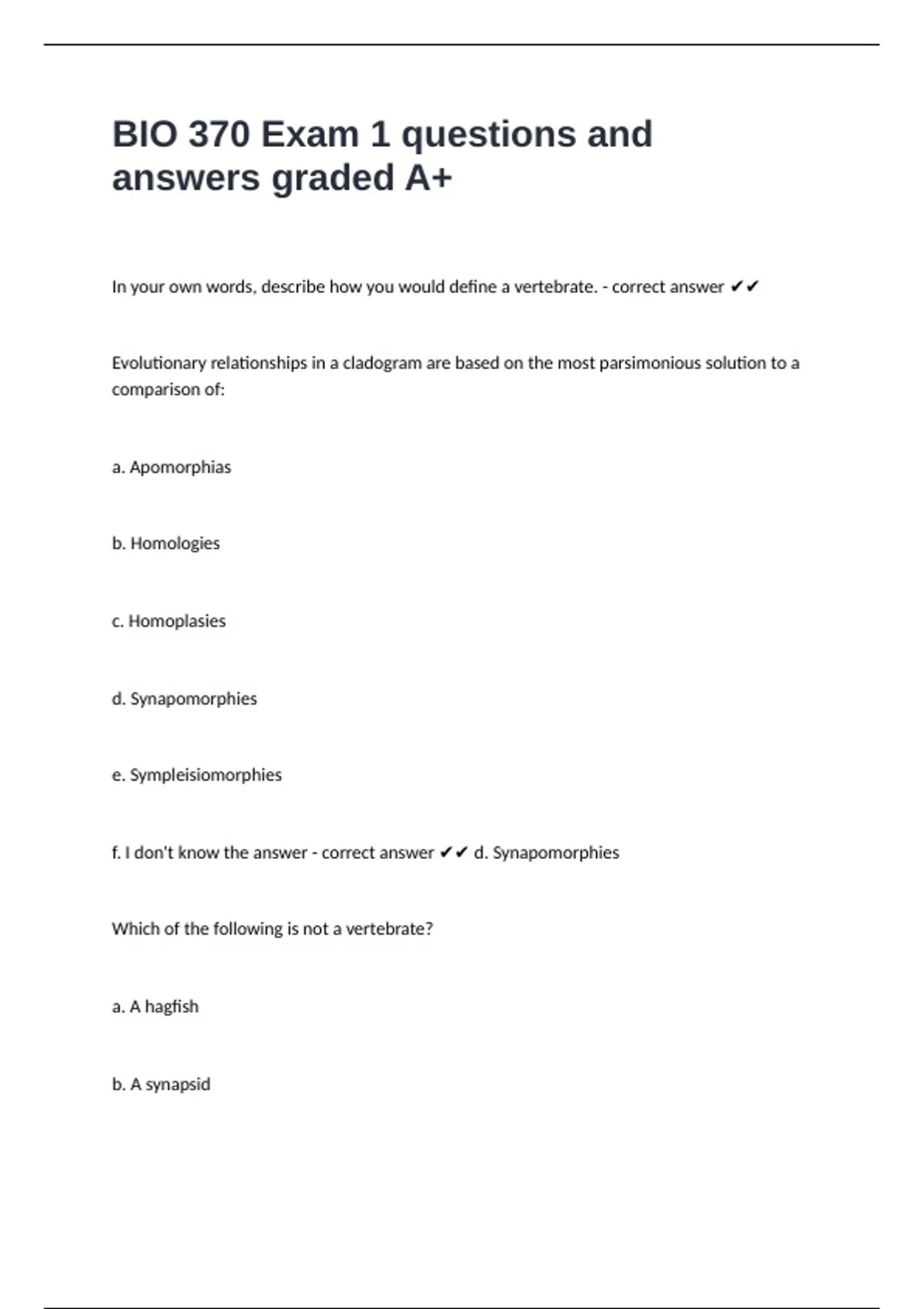 BIO 370 Exam 1 questions and answers graded A+

In your own words, describe how you would define a vertebrate. - correct answer ✔✔

Evolutionary relationships in a cladogram are based on the most parsimonious solution to a comparison of:

a. Apomorphias

b. Homologies

c. Homoplasies

d. Synapomorphies

e. Sympleisiomorphies

f. I don't know the answer - correct answer ✔✔ d. Synapomorphies

Which of the following is not a vertebrate?

a. A hagfish

b. A synapsid